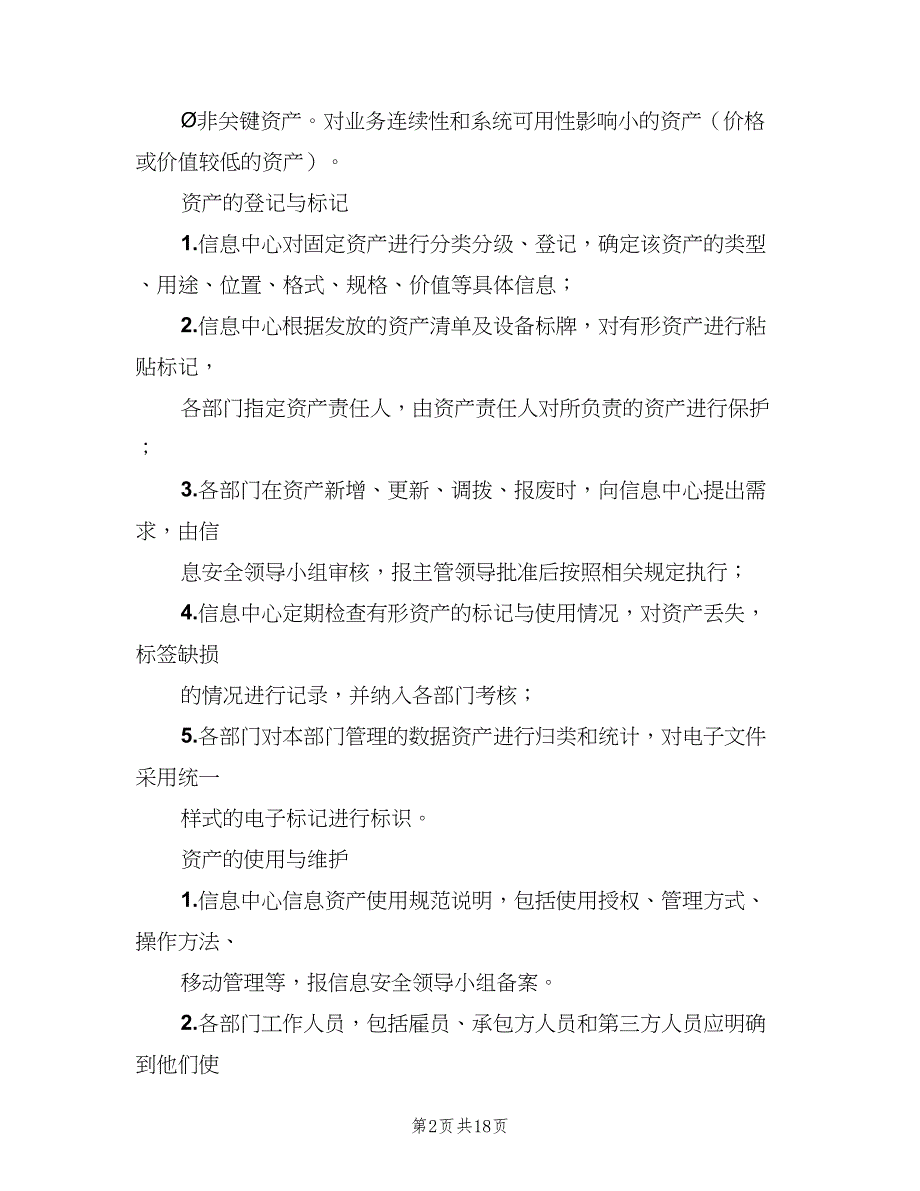 Ø非关键资产。对业务连续性和系统可用性影响小的资产（价格或价值较低的资产）。

资产的登记与标记

1.信息中心对固定资产进行分类分级、登记，确定该资产的类型、用途、位置、格式、规格、价值等具体信息；

2.信息中心根据发放的资产清单及设备标牌，对有形资产进行粘贴标记，

各部门指定资产责任人，由资产责任人对所负责的资产进行保护；

3.各部门在资产新增、更新、调拨、报废时，向信息中心提出需求，由信

息安全领导小组审核，报主管领导批准后按照相关规定执行；

4.信息中心定期检查有形资产的标记与使用情况，对资产丢失，标签缺损

的情况进行记录，并纳入各部门考核；

5.各部门对本部门管理的数据资产进行归类和统计，对电子文件采用统一

样式的电子标记进行标识。

资产的使用与维护

1.信息中心信息资产使用规范说明，包括使用授权、管理方式、操作方法、

移动管理等，报信息安全领导小组备案。

2.各部门工作人员，包括雇员、承包方人员和第三方人员应明确到他们使

第2页 共18页